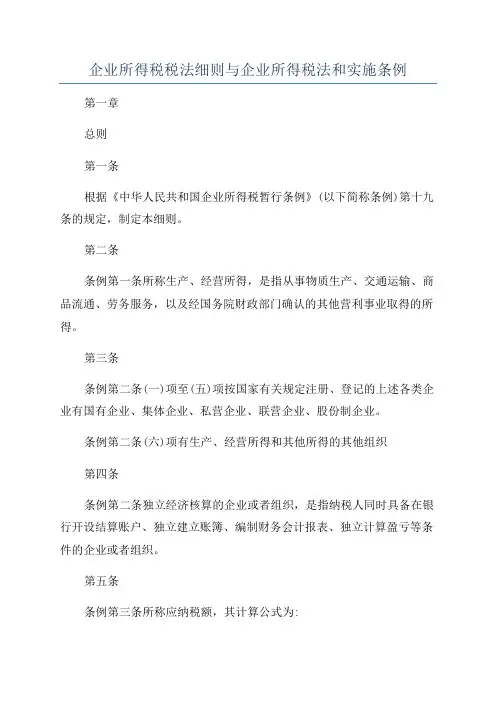 企业所得税税法细则与企业所得税法和实施条例

第一章

总则

第一条

根据《中华人民共和国企业所得税暂行条例》(以下简称条例)第十九条的规定，制定本细则。

第二条

条例第一条所称生产、经营所得，是指从事物质生产、交通运输、商品流通、劳务服务，以及经国务院财政部门确认的其他营利事业取得的所得。

第三条

条例第二条(一)项至(五)项按国家有关规定注册、登记的上述各类企业有国有企业、集体企业、私营企业、联营企业、股份制企业。

条例第二条(六)项有生产、经营所得和其他所得的其他组织

第四条

条例第二条独立经济核算的企业或者组织，是指纳税人同时具备在银行开设结算账户、独立建立账簿、编制财务会计报表、独立计算盈亏等条件的企业或者组织。

第五条

条例第三条所称应纳税额，其计算公式为: